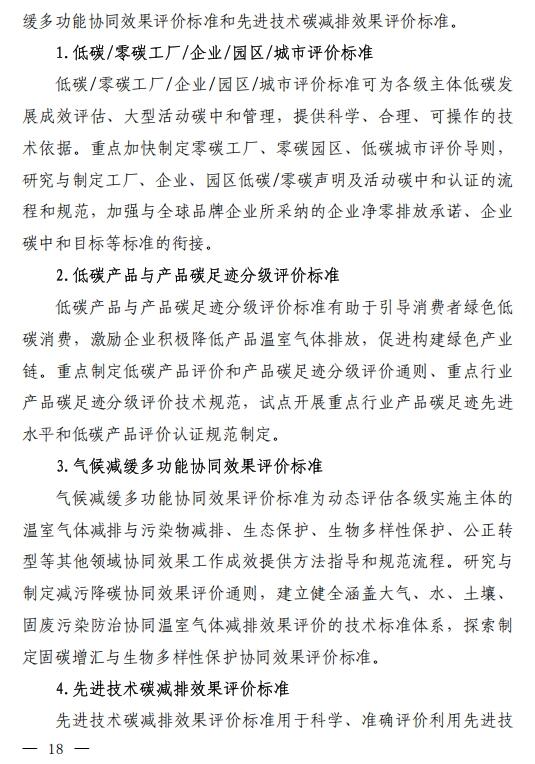 缓多功能协同效果评价标准和先进技术碳减排效果评价标准。

1. 低碳/零碳工厂/企业/园区/城市评价标准

低碳/零碳工厂/企业/园区/城市评价标准可为各级主体低碳发展成效评估、大型活动碳中和管理，提供科学、合理、可操作的技术依据。重点加快制定零碳工厂、零碳园区、低碳城市评价导则，研究与制定工厂、企业、园区低碳/零碳声明及活动碳中和认证的流程和规范，加强与全球品牌企业所采纳的企业净零排放承诺、企业碳中和目标等标准的衔接。

2. 低碳产品与产品碳足迹分级评价标准

低碳产品与产品碳足迹分级评价标准有助于引导消费者绿色低碳消费，激励企业积极降低产品温室气体排放，促进构建绿色产业链。重点制定低碳产品评价和产品碳足迹分级评价通则、重点行业产品碳足迹分级评价技术规范，试点开展重点行业产品碳足迹先进水平和低碳产品评价认证规范制定。

3. 气候减缓多功能协同效果评价标准

气候减缓多功能协同效果评价标准为动态评估各级实施主体的温室气体减排与污染物减排、生态保护、生物多样性保护、公正转型等其他领域协同效果工作成效提供方法指导和规范流程。研究与制定减污降碳协同效果评价通则，建立健全涵盖大气、水、土壤、固废污染防治协同温室气体减排效果评价的技术标准体系，探索制定固碳增汇与生物多样性保护协同效果评价标准。

4. 先进技术碳减排效果评价标准

先进技术碳减排效果评价标准用于科学、准确评价利用先进技

— 18 —